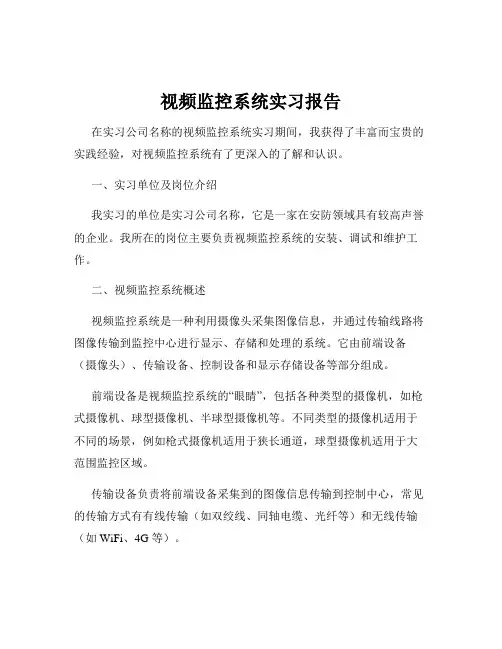 视频监控系统实习报告

在实习公司名称的视频监控系统实习期间，我获得了丰富而宝贵的实践经验，对视频监控系统有了更深入的了解和认识。

一、实习单位及岗位介绍

我实习的单位是实习公司名称，它是一家在安防领域具有较高声誉的企业。我所在的岗位主要负责视频监控系统的安装、调试和维护工作。

二、视频监控系统概述

视频监控系统是一种利用摄像头采集图像信息，并通过传输线路将图像传输到监控中心进行显示、存储和处理的系统。它由前端设备（摄像头）、传输设备、控制设备和显示存储设备等部分组成。

前端设备是视频监控系统的“眼睛”，包括各种类型的摄像机，如枪式摄像机、球型摄像机、半球型摄像机等。不同类型的摄像机适用于不同的场景，例如枪式摄像机适用于狭长通道，球型摄像机适用于大范围监控区域。

传输设备负责将前端设备采集到的图像信息传输到控制中心，常见的传输方式有有线传输（如双绞线、同轴电缆、光纤等）和无线传输（如 WiFi、4G 等）。